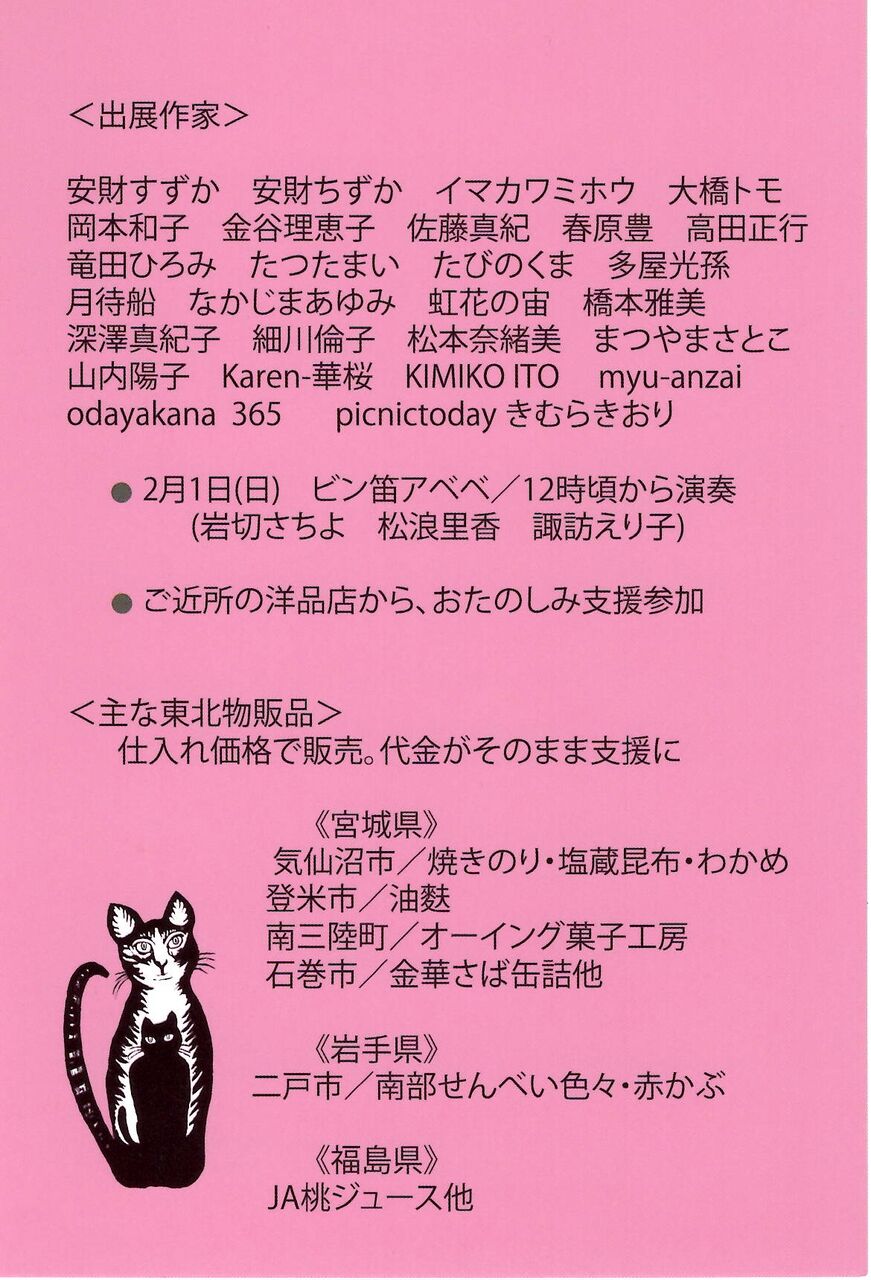 ＜出展作家＞

安財すずか　安財ちずか　イマカワミホウ　大橋トモ
岡本和子　金谷理恵子　佐藤真紀　春原豊　高田正行
竜田ひろみ　たつたまい　たびのくま　多屋光孫
月待船　なかじまあゆみ　虹花の宙　橋本雅美
深澤真紀子　細川倫子　松本奈緒美　まつやまさとこ
山内陽子　Karen-華桜　KIMIKO ITO　myu-anzai
odayakana 365　picnictoday きむらきおり

● 2月1日(日)　ビン笛アベベ／12時頃から演奏
(岩切さちよ　松浪里香　諏訪えり子)

● ご近所の洋品店から、おたのしみ支援参加

＜主な東北物販品＞
仕入れ価格で販売。代金がそのまま支援に

《宮城県》
気仙沼市／焼きのり・塩蔵昆布・わかめ
登米市／油麩
南三陸町／オーイング菓子工房
石巻市／金華さば缶詰他

《岩手県》
二戸市／南部せんべい色々・赤かぶ

《福島県》
JA桃ジュース他